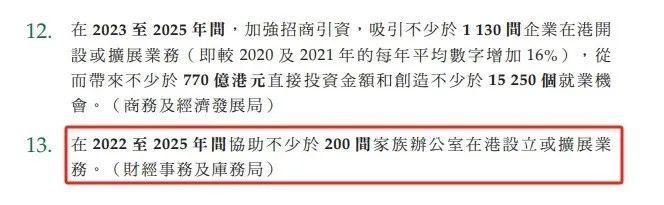 12. 在 2023 至 2025 年間，加強招商引資，吸引不少於 1 130 間企業在港開設或擴展業務（即較 2020 及 2021 年的每年平均數字增加 16%），從而帶來不少於 770 億港元直接投資金額和創造不少於 15 250 個就業機會。（商務及經濟發展局）

13. 在 2022 至 2025 年間協助不少於 200 間家族辦公室在港設立或擴展業務。（財經事務及庫務局）